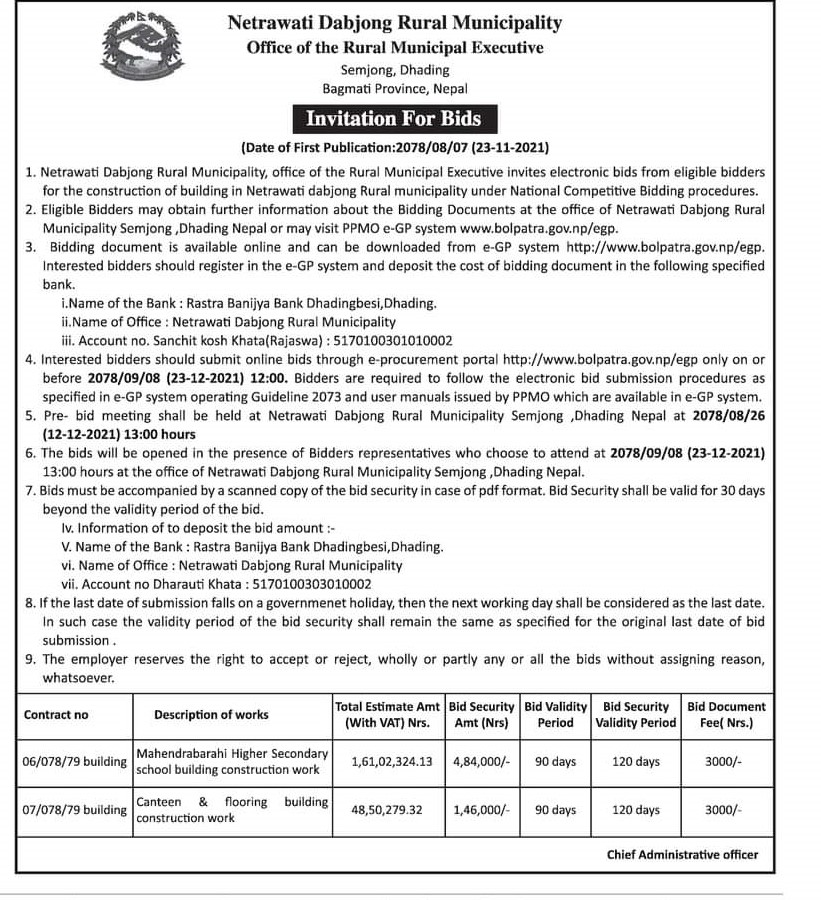 Netrawati Dabjong Rural Municipality
Office of the Rural Municipal Executive
Semjong, Dhading
Bagmati Province, Nepal

Invitation For Bids

(Date of First Publication:2078/08/07 (23-11-2021)

1. Netrawati Dabjong Rural Municipality, office of the Rural Municipal Executive invites electronic bids from eligible bidders for the construction of building in Netrawati dabjong Rural municipality under National Competitive Bidding procedures.
2. Eligible Bidders may obtain further information about the Bidding Documents at the office of Netrawati Dabjong Rural Municipality Semjong ,Dhading Nepal or may visit PPMO e-GP system www.bolpatra.gov.np/egp.
3. Bidding document is available online and can be downloaded from e-GP system http://www.bolpatra.gov.np/egp. Interested bidders should register in the e-GP system and deposit the cost of bidding document in the following specified bank.
i.Name of the Bank : Rastra Banijya Bank Dhadingbesi,Dhading.
ii.Name of Office : Netrawati Dabjong Rural Municipality
iii. Account no. Sanchit kosh Khata(Rajaswa) : 5170100301010002
4. Interested bidders should submit online bids through e-procurement portal http://www.bolpatra.gov.np/egp only on or before 2078/09/08 (23-12-2021) 12:00. Bidders are required to follow the electronic bid submission procedures as specified in e-GP system operating Guideline 2073 and user manuals issued by PPMO which are available in e-GP system.
5. Pre- bid meeting shall be held at Netrawati Dabjong Rural Municipality Semjong ,Dhading Nepal at 2078/08/26 (12-12-2021) 13:00 hours
6. The bids will be opened in the presence of Bidders representatives who choose to attend at 2078/09/08 (23-12-2021) 13:00 hours at the office of Netrawati Dabjong Rural Municipality Semjong ,Dhading Nepal.
7. Bids must be accompanied by a scanned copy of the bid security in case of pdf format. Bid Security shall be valid for 30 days beyond the validity period of the bid.
Iv. Information of to deposit the bid amount :-
V. Name of the Bank : Rastra Banijya Bank Dhadingbesi,Dhading.
vi. Name of Office : Netrawati Dabjong Rural Municipality
vii. Account no Dharauti Khata : 5170100303010002
8. If the last date of submission falls on a governmenet holiday, then the next working day shall be considered as the last date. In such case the validity period of the bid security shall remain the same as specified for the original last date of bid submission .
9. The employer reserves the right to accept or reject, wholly or partly any or all the bids without assigning reason, whatsoever.

| Contract no | Description of works | Total Estimate Amt (With VAT) Nrs. | Bid Security Amt (Nrs) | Bid Validity Period | Bid Security Validity Period | Bid Document Fee( Nrs.) |
|---|---|---|---|---|---|---|
| 06/078/79 building | Mahendrabarahi Higher Secondary school building construction work | 1,61,02,324.13 | 4,84,000/- | 90 days | 120 days | 3000/- |
| 07/078/79 building | Canteen & flooring building construction work | 48,50,279.32 | 1,46,000/- | 90 days | 120 days | 3000/- |

Chief Administrative officer